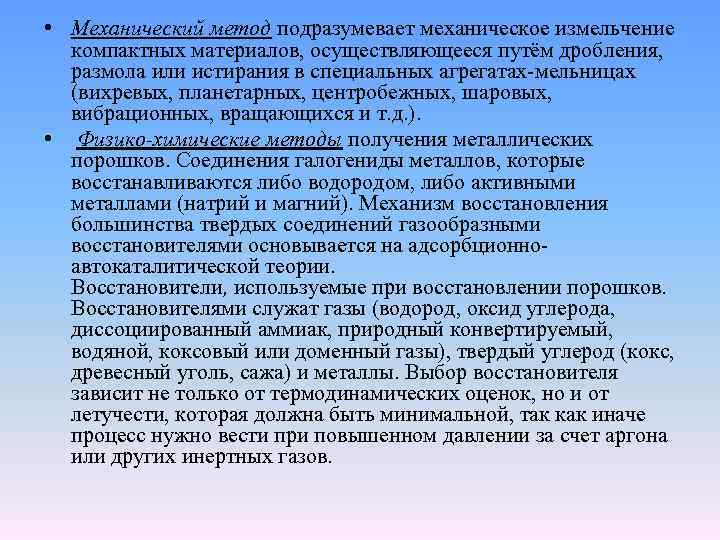 • Механический метод подразумевает механическое измельчение компактных материалов, осуществляющееся путём дробления, размола или истирания в специальных агрегатах-мельницах (вихревых, планетарных, центробежных, шаровых, вибрационных, вращающихся и т.д.).

• Физико-химические методы получения металлических порошков. Соединения галогениды металлов, которые восстанавливаются либо водородом, либо активными металлами (натрий и магний). Механизм восстановления большинства твердых соединений газообразными восстановителями основывается на адсорбционно-автокаталитической теории.
Восстановители, используемые при восстановлении порошков. Восстановителями служат газы (водород, оксид углерода, диссоциированный аммиак, природный конвертируемый, водяной, коксовый или доменный газы), твердый углерод (кокс, древесный уголь, сажа) и металлы. Выбор восстановителя зависит не только от термодинамических оценок, но и от летучести, которая должна быть минимальной, так как иначе процесс нужно вести при повышенном давлении за счет аргона или других инертных газов.